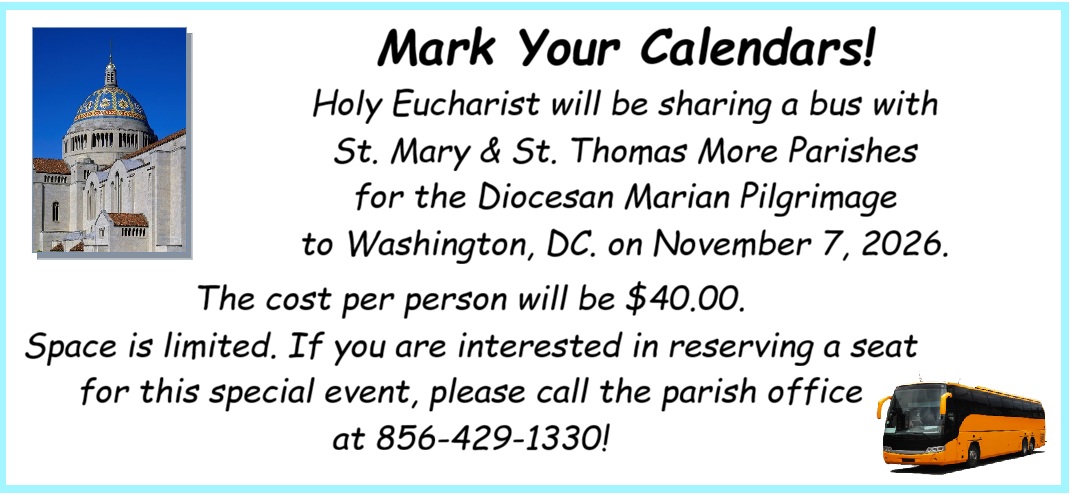 Mark Your Calendars!

Holy Eucharist will be sharing a bus with St. Mary & St. Thomas More Parishes for the Diocesan Marian Pilgrimage to Washington, DC. on November 7, 2026.

The cost per person will be $40.00. Space is limited. If you are interested in reserving a seat for this special event, please call the parish office at 856-429-1330!